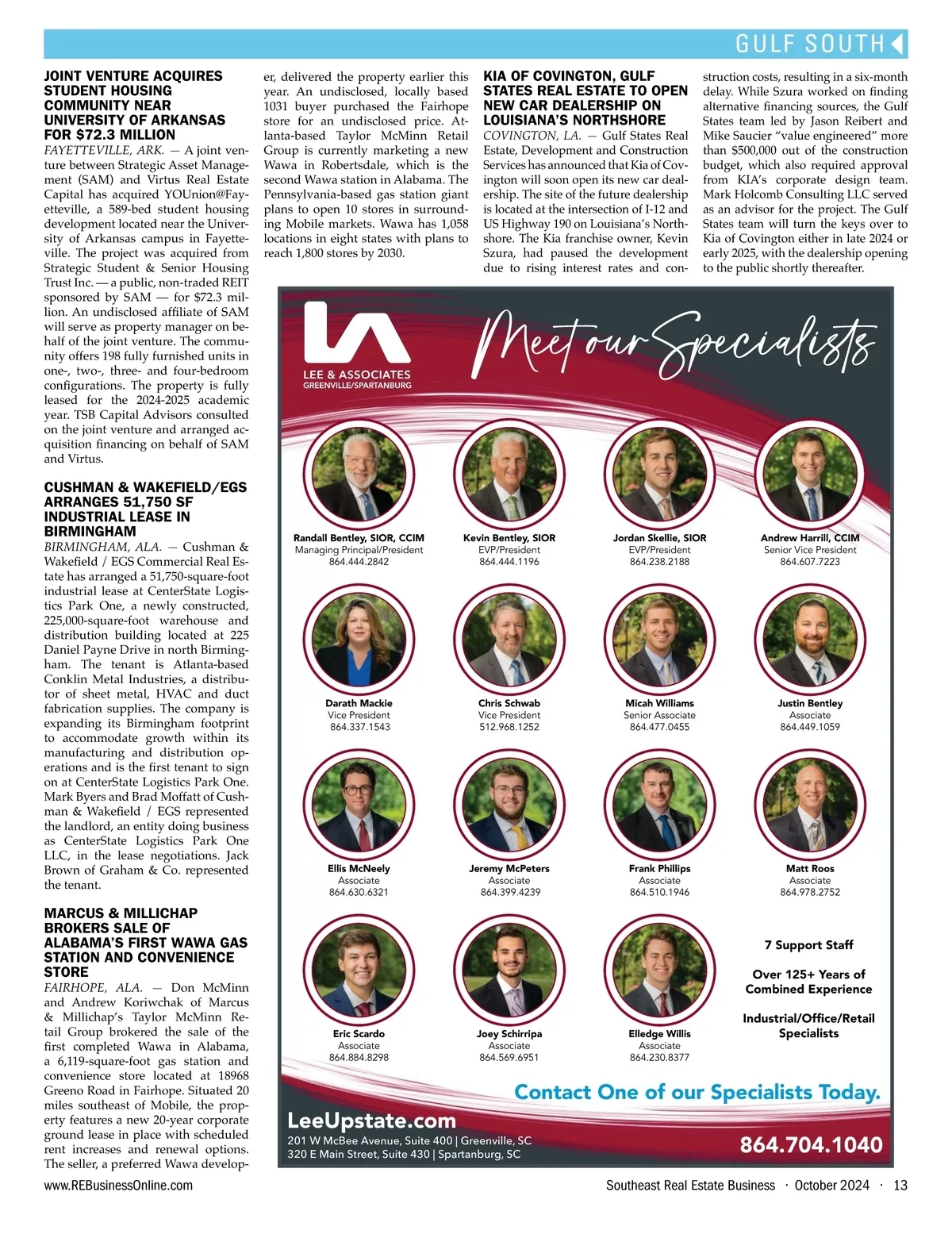 GULF SOUTH

JOINT VENTURE ACQUIRES STUDENT HOUSING COMMUNITY NEAR UNIVERSITY OF ARKANSAS FOR $72.3 MILLION

FAYETTEVILLE, ARK. — A joint venture between Strategic Asset Management (SAM) and Virtus Real Estate Capital has acquired YOUnion@Fayetteville, a 589-bed student housing development located near the University of Arkansas campus in Fayetteville. The project was acquired from Strategic Student & Senior Housing Trust Inc. — a public, non-traded REIT sponsored by SAM — for $72.3 million. An undisclosed affiliate of SAM will serve as property manager on behalf of the joint venture. The community offers 198 fully furnished units in one-, two-, three- and four-bedroom configurations. The property is fully leased for the 2024-2025 academic year. TSB Capital Advisors consulted on the joint venture and arranged acquisition financing on behalf of SAM and Virtus.

CUSHMAN & WAKEFIELD/EGS ARRANGES 51,750 SF INDUSTRIAL LEASE IN BIRMINGHAM

BIRMINGHAM, ALA. — Cushman & Wakefield / EGS Commercial Real Estate has arranged a 51,750-square-foot industrial lease at CenterState Logistics Park One, a newly constructed, 225,000-square-foot warehouse and distribution building located at 225 Daniel Payne Drive in north Birmingham. The tenant is Atlanta-based Conklin Metal Industries, a distributor of sheet metal, HVAC and duct fabrication supplies. The company is expanding its Birmingham footprint to accommodate growth within its manufacturing and distribution operations and is the first tenant to sign on at CenterState Logistics Park One. Mark Byers and Brad Moffatt of Cushman & Wakefield / EGS represented the landlord, an entity doing business as CenterState Logistics Park One LLC, in the lease negotiations. Jack Brown of Graham & Co. represented the tenant.

MARCUS & MILLICHAP BROKERS SALE OF ALABAMA'S FIRST WAWA GAS STATION AND CONVENIENCE STORE

FAIRHOPE, ALA. — Don McMinn and Andrew Koriwchak of Marcus & Millichap's Taylor McMinn Retail Group brokered the sale of the first completed Wawa in Alabama, a 6,119-square-foot gas station and convenience store located at 18968 Greeno Road in Fairhope. Situated 20 miles southeast of Mobile, the property features a new 20-year corporate ground lease in place with scheduled rent increases and renewal options. The seller, a preferred Wawa developer, delivered the property earlier this year. An undisclosed, locally based 1031 buyer purchased the Fairhope store for an undisclosed price. Atlanta-based Taylor McMinn Retail Group is currently marketing a new Wawa in Robertsdale, which is the second Wawa station in Alabama. The Pennsylvania-based gas station giant plans to open 10 stores in surrounding Mobile markets. Wawa has 1,058 locations in eight states with plans to reach 1,800 stores by 2030.

KIA OF COVINGTON, GULF STATES REAL ESTATE TO OPEN NEW CAR DEALERSHIP ON LOUISIANA'S NORTHSHORE

COVINGTON, LA. — Gulf States Real Estate, Development and Construction Services has announced that Kia of Covington will soon open its new car dealership. The site of the future dealership is located at the intersection of I-12 and US Highway 190 on Louisiana's Northshore. The Kia franchise owner, Kevin Szura, had paused the development due to rising interest rates and construction costs, resulting in a six-month delay. While Szura worked on finding alternative financing sources, the Gulf States team led by Jason Reibert and Mike Saucier "value engineered" more than $500,000 out of the construction budget, which also required approval from KIA's corporate design team. Mark Holcomb Consulting LLC served as an advisor for the project. The Gulf States team will turn the keys over to Kia of Covington either in late 2024 or early 2025, with the dealership opening to the public shortly thereafter.

LEE & ASSOCIATES
GREENVILLE/SPARTANBURG

Meet our Specialists

Randall Bentley, SIOR, CCIM
Managing Principal/President
864.444.2842

Kevin Bentley, SIOR
EVP/President
864.444.1196

Jordan Skellie, SIOR
EVP/President
864.238.2188

Andrew Harrill, CCIM
Senior Vice President
864.607.7223

Darath Mackie
Vice President
864.337.1543

Chris Schwab
Vice President
512.968.1252

Micah Williams
Senior Associate
864.477.0455

Justin Bentley
Associate
864.449.1059

Ellis McNeely
Associate
864.630.6321

Jeremy McPeters
Associate
864.399.4239

Frank Phillips
Associate
864.510.1946

Matt Roos
Associate
864.978.2752

Eric Scardo
Associate
864.884.8298

Joey Schirripa
Associate
864.569.6951

Elledge Willis
Associate
864.230.8377

7 Support Staff

Over 125+ Years of Combined Experience

Industrial/Office/Retail Specialists

Contact One of our Specialists Today.

LeeUpstate.com
201 W McBee Avenue, Suite 400 | Greenville, SC
320 E Main Street, Suite 430 | Spartanburg, SC

864.704.1040

www.REBusinessOnline.com
Southeast Real Estate Business · October 2024 · 13